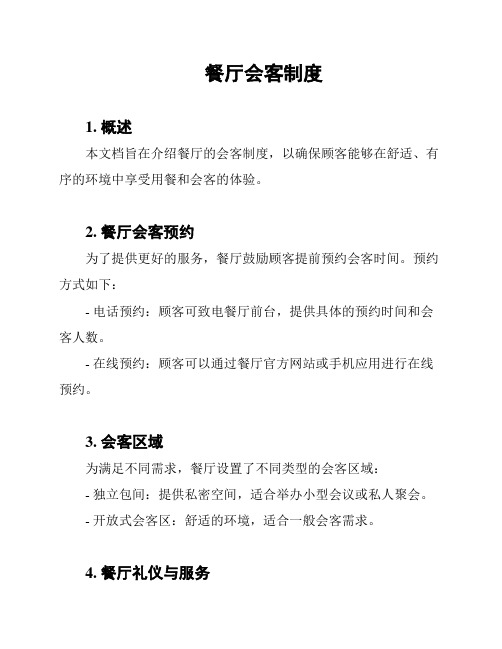 餐厅会客制度

1. 概述

本文档旨在介绍餐厅的会客制度，以确保顾客能够在舒适、有序的环境中享受用餐和会客的体验。

2. 餐厅会客预约

为了提供更好的服务，餐厅鼓励顾客提前预约会客时间。预约方式如下：

- 电话预约：顾客可致电餐厅前台，提供具体的预约时间和会客人数。

- 在线预约：顾客可以通过餐厅官方网站或手机应用进行在线预约。

3. 会客区域

为满足不同需求，餐厅设置了不同类型的会客区域：

- 独立包间：提供私密空间，适合举办小型会议或私人聚会。

- 开放式会客区：舒适的环境，适合一般会客需求。

4. 餐厅礼仪与服务